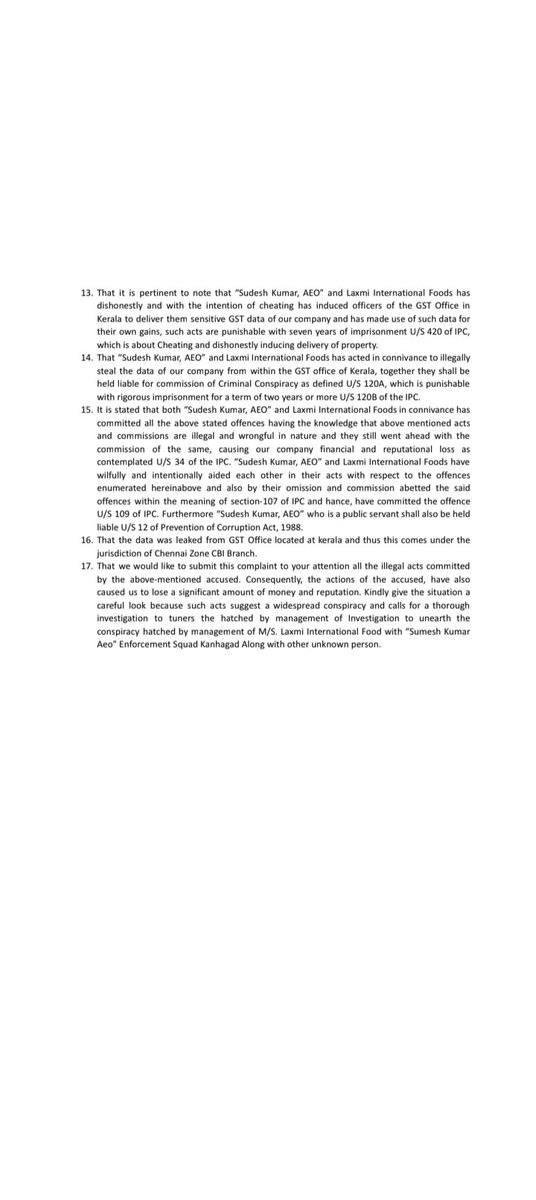 13. That it is pertinent to note that "Sudesh Kumar, AEO" and Laxmi International Foods has dishonestly and with the intention of cheating has induced officers of the GST Office in Kerala to deliver them sensitive GST data of our company and has made use of such data for their own gains, such acts are punishable with seven years of imprisonment U/S 420 of IPC, which is about Cheating and dishonestly inducing delivery of property.

14. That "Sudesh Kumar, AEO" and Laxmi International Foods has acted in connivance to illegally steal the data of our company from within the GST office of Kerala, together they shall be held liable for commission of Criminal Conspiracy as defined U/S 120A, which is punishable with rigorous imprisonment for a term of two years or more U/S 120B of the IPC.

15. It is stated that both "Sudesh Kumar, AEO" and Laxmi International Foods in connivance has committed all the above stated offences having the knowledge that above mentioned acts and commissions are illegal and wrongful in nature and they still went ahead with the commission of the same, causing our company financial and reputational loss as contemplated U/S 34 of the IPC. "Sudesh Kumar, AEO" and Laxmi International Foods have wilfully and intentionally aided each other in their acts with respect to the offences enumerated hereinabove and also by their omission and commission abetted the said offences within the meaning of section-107 of IPC and hance, have committed the offence U/S 109 of IPC. Furthermore "Sudesh Kumar, AEO" who is a public servant shall also be held liable U/S 12 of Prevention of Corruption Act, 1988.

16. That the data was leaked from GST Office located at kerala and thus this comes under the jurisdiction of Chennai Zone CBI Branch.

17. That we would like to submit this complaint to your attention all the illegal acts committed by the above-mentioned accused. Consequently, the actions of the accused, have also caused us to lose a significant amount of money and reputation. Kindly give the situation a careful look because such acts suggest a widespread conspiracy and calls for a thorough investigation to tuners the hatched by management of Investigation to unearth the conspiracy hatched by management of M/S. Laxmi International Food with "Sumesh Kumar Aeo" Enforcement Squad Kanhagad Along with other unknown person.